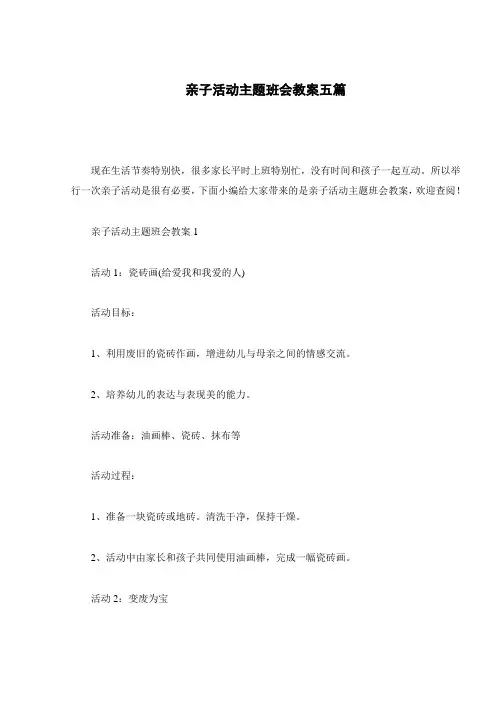 亲子活动主题班会教案五篇

现在生活节奏特别快，很多家长平时上班特别忙，没有时间和孩子一起互动。所以举行一次亲子活动是很有必要，下面小编给大家带来的是亲子活动主题班会教案，欢迎查阅！

亲子活动主题班会教案 1

活动 1：瓷砖画(给爱我和我爱的人)

活动目标：

1、利用废旧的瓷砖作画，增进幼儿与母亲之间的情感交流。

2、培养幼儿的表达与表现美的能力。

活动准备：油画棒、瓷砖、抹布等

活动过程：

1、准备一块瓷砖或地砖。清洗干净，保持干燥。

2、活动中由家长和孩子共同使用油画棒，完成一幅瓷砖画。

活动 2：变废为宝